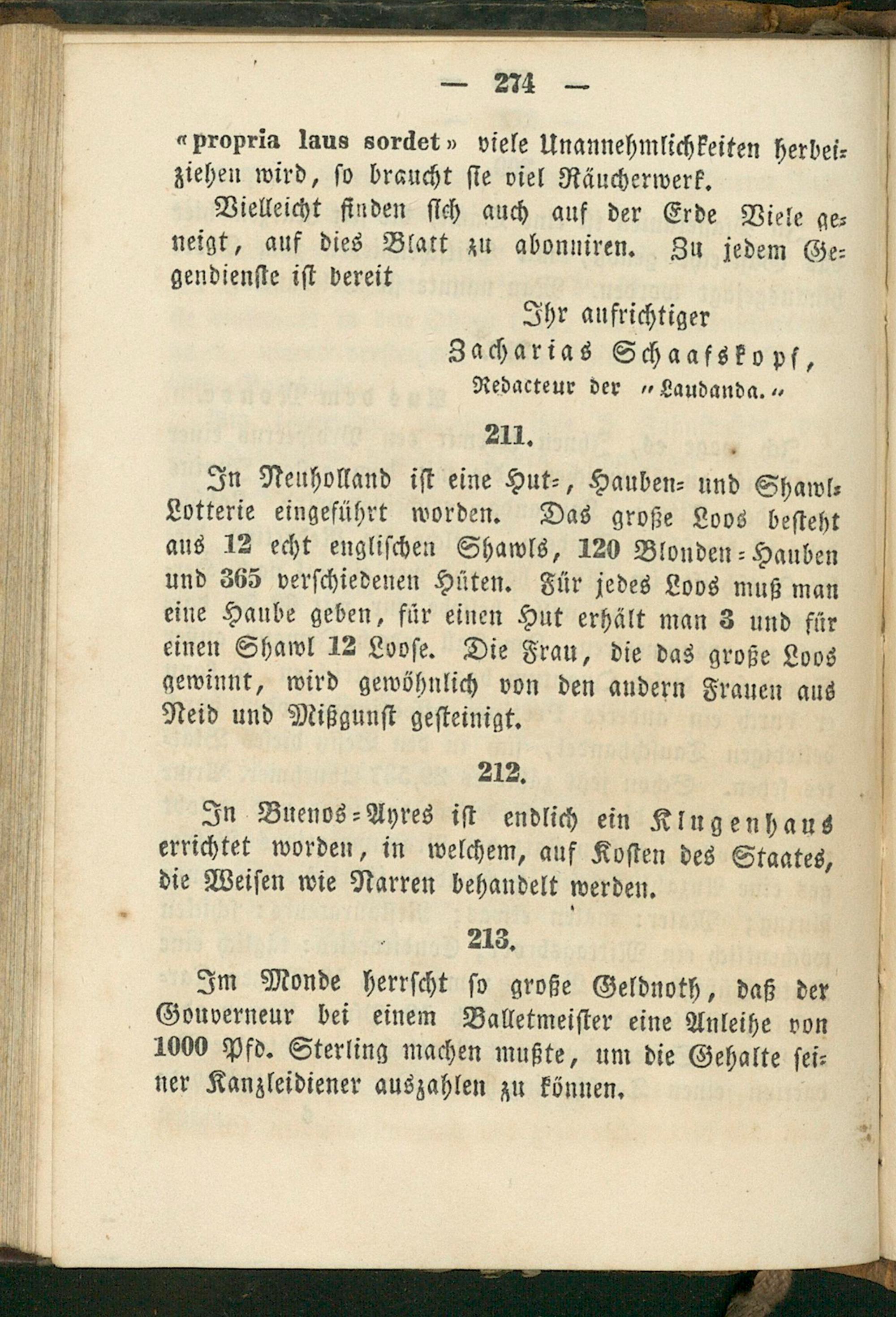 — 274 —

«propria laus sordet» viele Unannehmlichkeiten herbeiziehen wird, so braucht sie viel Räucherwerk.

Vielleicht finden sich auch auf der Erde Viele geneigt, auf dies Blatt zu abonniren. Zu jedem Gegendienste ist bereit

Ihr aufrichtiger
Zacharias Schaafskopf,
Redacteur der „Laudanda.“

211.

In Neuholland ist eine Hut-, Hauben- und Shawl-Lotterie eingeführt worden. Das große Loos besteht aus 12 echt englischen Shawls, 120 Blonden-Hauben und 365 verschiedenen Hüten. Für jedes Loos muß man eine Haube geben, für einen Hut erhält man 3 und für einen Shawl 12 Loose. Die Frau, die das große Loos gewinnt, wird gewöhnlich von den andern Frauen aus Neid und Mißgunst gesteinigt.

212.

In Buenos-Ayres ist endlich ein Klugenhaus errichtet worden, in welchem, auf Kosten des Staates, die Weisen wie Narren behandelt werden.

213.

Im Monde herrscht so große Geldnoth, daß der Gouverneur bei einem Balletmeister eine Anleihe von 1000 Pfd. Sterling machen mußte, um die Gehalte seiner Kanzleidiener auszahlen zu können.